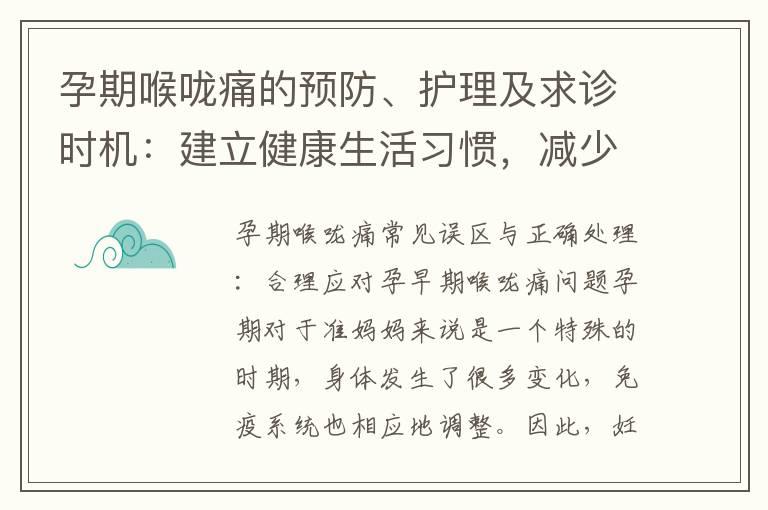 孕期喉咙痛的预防、护理及求诊时机：建立健康生活习惯，减少

孕期喉咙痛常见误区与正确处理：合理应对孕早期喉咙痛问题孕期对于准妈妈来说是一个特殊的时期，身体发生了很多变化，免疫系统也相应地调整。因此，妊